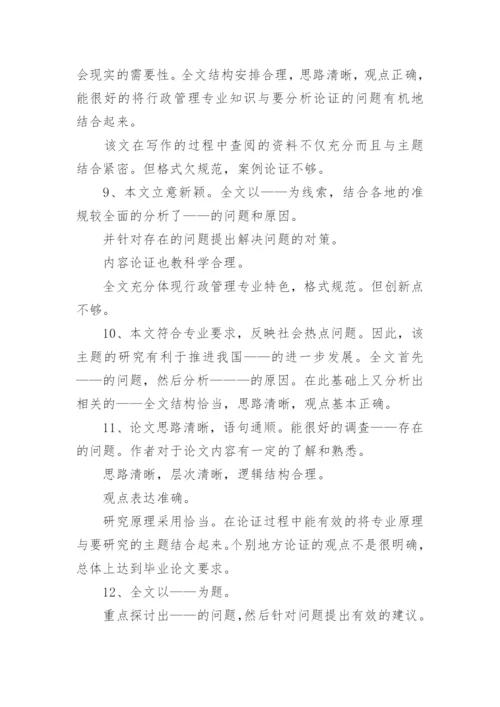 会现实的需要性。全文结构安排合理，思路清晰，观点正确，能很好的将行政管理专业知识与要分析论证的问题有机地结合起来。

该文在写作的过程中查阅的资料不仅充分而且与主题结合紧密。但格式欠规范，案例论证不够。

9、本文立意新颖。全文以——为线索，结合各地的准规较全面的分析了——的问题和原因。

并针对存在的问题提出解决问题的对策。

内容论证也教科学合理。

全文充分体现行政管理专业特色，格式规范。但创新点不够。

10、本文符合专业要求，反映社会热点问题。因此，该主题的研究有利于推进我国——的进一步发展。全文首先——的问题，然后分析———的原因。在此基础上又分析出相关的——全文结构恰当，思路清晰，观点基本正确。

11、论文思路清晰，语句通顺。能很好的调查——存在的问题。作者对于论文内容有一定的了解和熟悉。

思路清晰，层次清晰，逻辑结构合理。

观点表达准确。

研究原理采用恰当。在论证过程中能有效的将专业原理与要研究的主题结合起来。个别地方论证的观点不是很明确，总体上达到毕业论文要求。

12、全文以——为题。

重点探讨出——的问题，然后针对问题提出有效的建议。